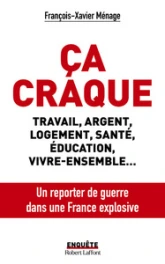 François-Xavier Ménage

ÇA CRAQUE

TRAVAIL, ARGENT, LOGEMENT, SANTÉ, ÉDUCATION, VIVRE-ENSEMBLE...

Un reporter de guerre dans une France explosive

ENQUÊTE
Robert Laffont